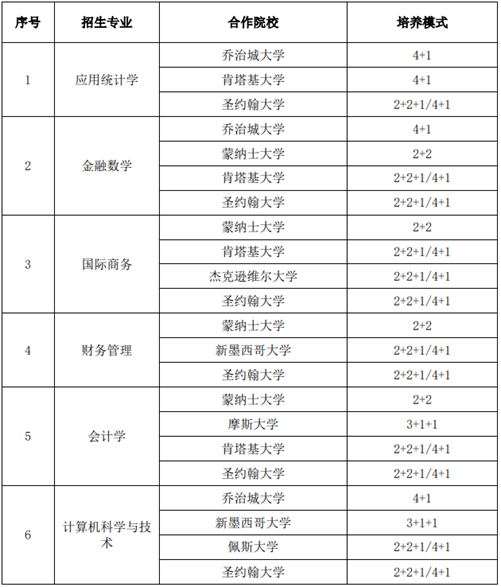 | 序号 | 招生专业 | 合作院校 | 培养模式 |
|---|---|---|---|
| 1 | 应用统计学 | 乔治城大学 | 4+1 |
| | | 肯塔基大学 | 4+1 |
| | | 圣约翰大学 | 2+2+1/4+1 |
| 2 | 金融数学 | 乔治城大学 | 4+1 |
| | | 蒙纳士大学 | 2+2 |
| | | 肯塔基大学 | 2+2+1/4+1 |
| | | 圣约翰大学 | 2+2+1/4+1 |
| 3 | 国际商务 | 蒙纳士大学 | 2+2 |
| | | 肯塔基大学 | 2+2+1/4+1 |
| | | 杰克逊维尔大学 | 2+2+1/4+1 |
| | | 圣约翰大学 | 2+2+1/4+1 |
| 4 | 财务管理 | 蒙纳士大学 | 2+2 |
| | | 新墨西哥大学 | 2+2+1/4+1 |
| | | 圣约翰大学 | 2+2+1/4+1 |
| 5 | 会计学 | 蒙纳士大学 | 2+2 |
| | | 摩斯大学 | 3+1+1 |
| | | 肯塔基大学 | 2+2+1/4+1 |
| | | 圣约翰大学 | 2+2+1/4+1 |
| 6 | 计算机科学与技术 | 乔治城大学 | 4+1 |
| | | 新墨西哥大学 | 3+1+1 |
| | | 佩斯大学 | 2+2+1/4+1 |
| | | 圣约翰大学 | 2+2+1/4+1 |